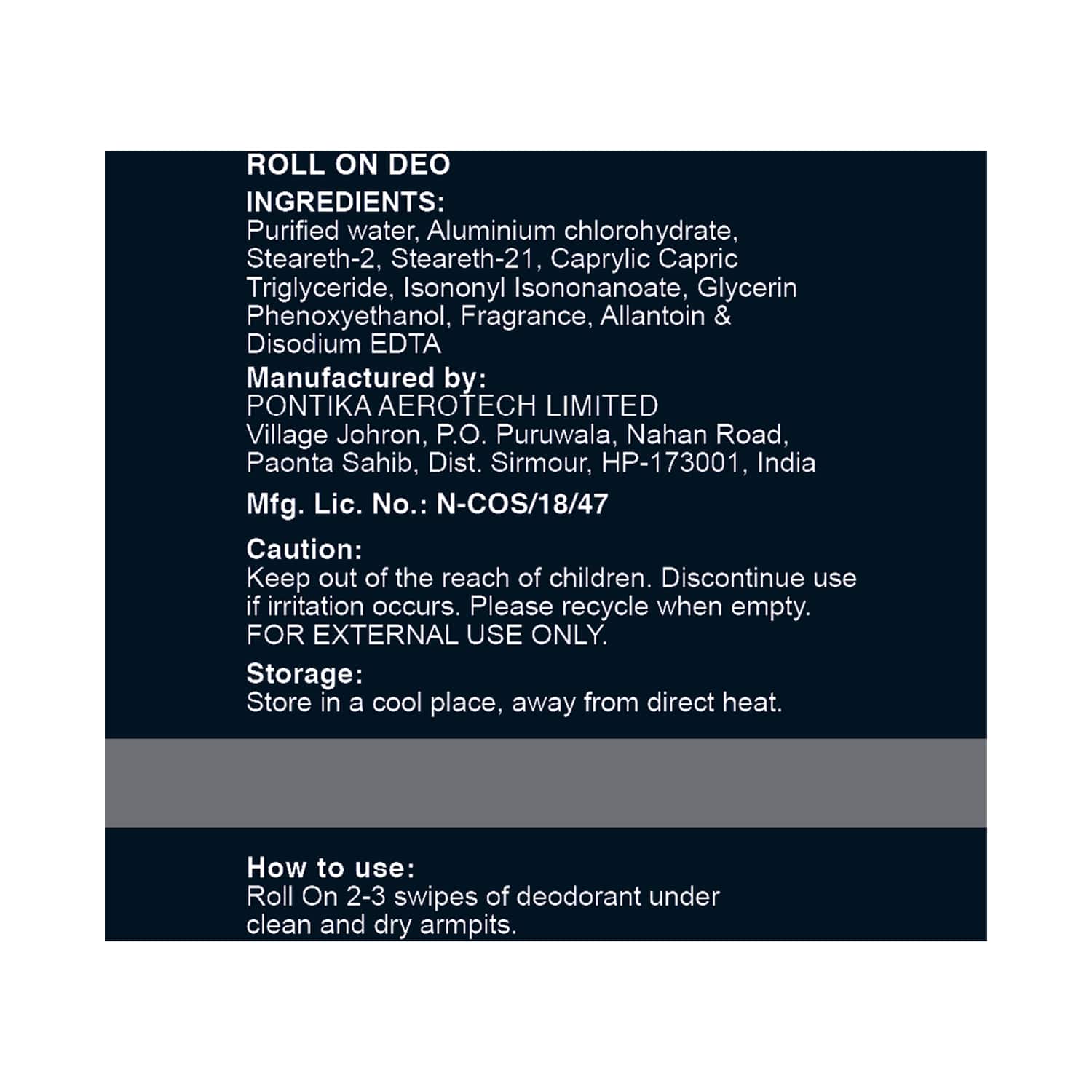 ROLL ON DEO

INGREDIENTS:
Purified water, Aluminium chlorohydrate, Steareth-2, Steareth-21, Caprylic Capric Triglyceride, Isononyl Isononanoate, Glycerin Phenoxyethanol, Fragrance, Allantoin & Disodium EDTA

Manufactured by:
PONTIKA AEROTECH LIMITED
Village Johron, P.O. Puruwala, Nahan Road, Paonta Sahib, Dist. Sirmour, HP-173001, India

Mfg. Lic. No.: N-COS/18/47

Caution:
Keep out of the reach of children. Discontinue use if irritation occurs. Please recycle when empty. FOR EXTERNAL USE ONLY.

Storage:
Store in a cool place, away from direct heat.

How to use:
Roll On 2-3 swipes of deodorant under clean and dry armpits.